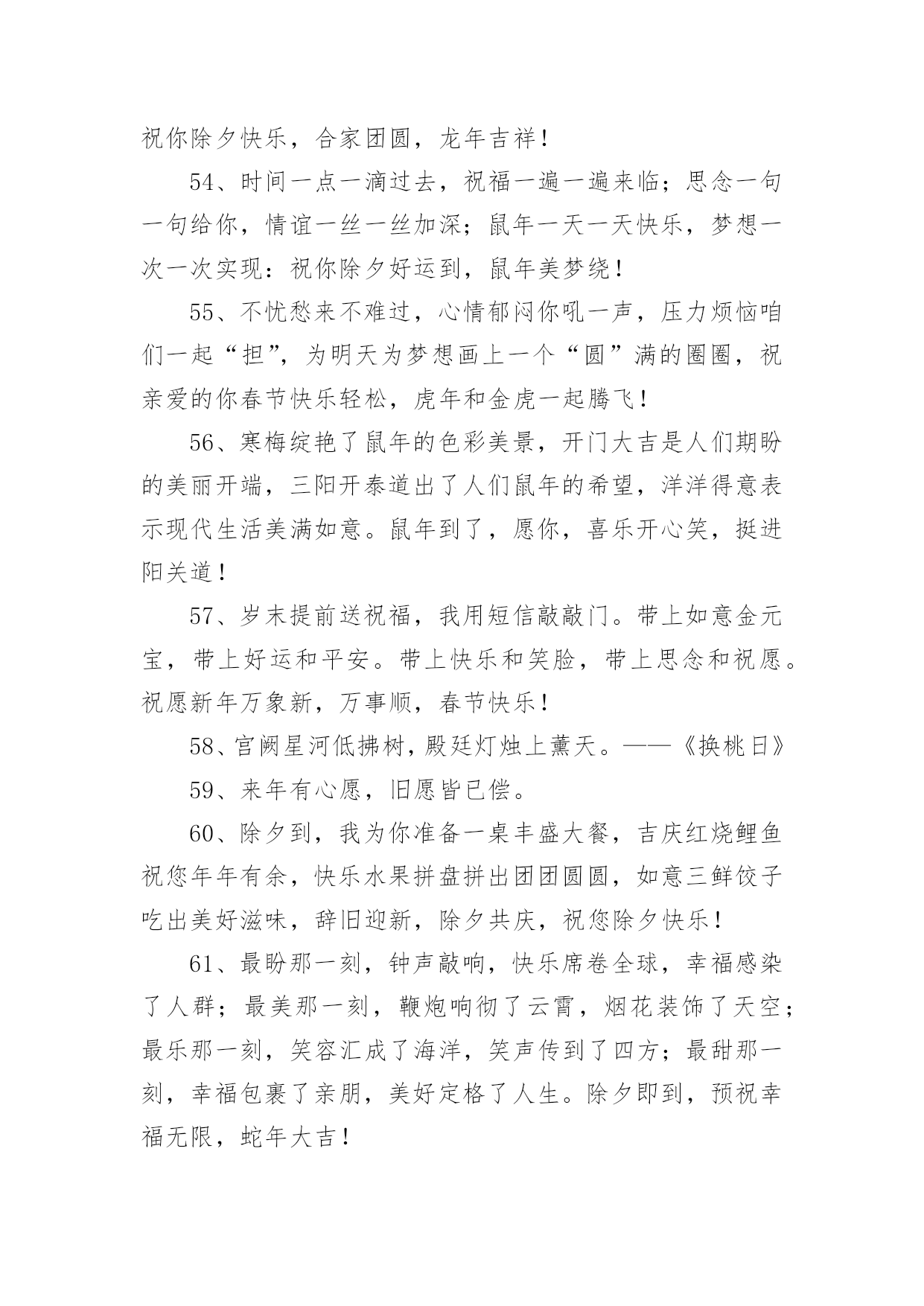 祝你除夕快乐，合家团圆，龙年吉祥！

54、时间一点一滴过去，祝福一遍一遍来临；思念一句一句给你，情谊一丝一丝加深；鼠年一天一天快乐，梦想一次一次实现：祝你除夕好运到，鼠年美梦绕！

55、不忧愁来不难过，心情郁闷你吼一声，压力烦恼咱们一起“担”，为明天为梦想画上一个“圆”满的圈圈，祝亲爱的你春节快乐轻松，虎年和金虎一起腾飞！

56、寒梅绽艳了鼠年的色彩美景，开门大吉是人们期盼的美丽开端，三阳开泰道出了人们鼠年的希望，洋洋得意表示现代生活美满如意。鼠年到了，愿你，喜乐开心笑，挺进阳关道！

57、岁末提前送祝福，我用短信敲敲门。带上如意金元宝，带上好运和平安。带上快乐和笑脸，带上思念和祝愿。祝愿新年万象新，万事顺，春节快乐！

58、宫阙星河低拂树，殿廷灯烛上薰天。——《换桃日》

59、来年有心愿，旧愿皆已偿。

60、除夕到，我为你准备一桌丰盛大餐，吉庆红烧鲤鱼祝您年年有余，快乐水果拼盘拼出团团圆圆，如意三鲜饺子吃出美好滋味，辞旧迎新，除夕共庆，祝您除夕快乐！

61、最盼那一刻，钟声敲响，快乐席卷全球，幸福感染了人群；最美那一刻，鞭炮响彻了云霄，烟花装饰了天空；最乐那一刻，笑容汇成了海洋，笑声传到了四方；最甜那一刻，幸福包裹了亲朋，美好定格了人生。除夕即到，预祝幸福无限，蛇年大吉！